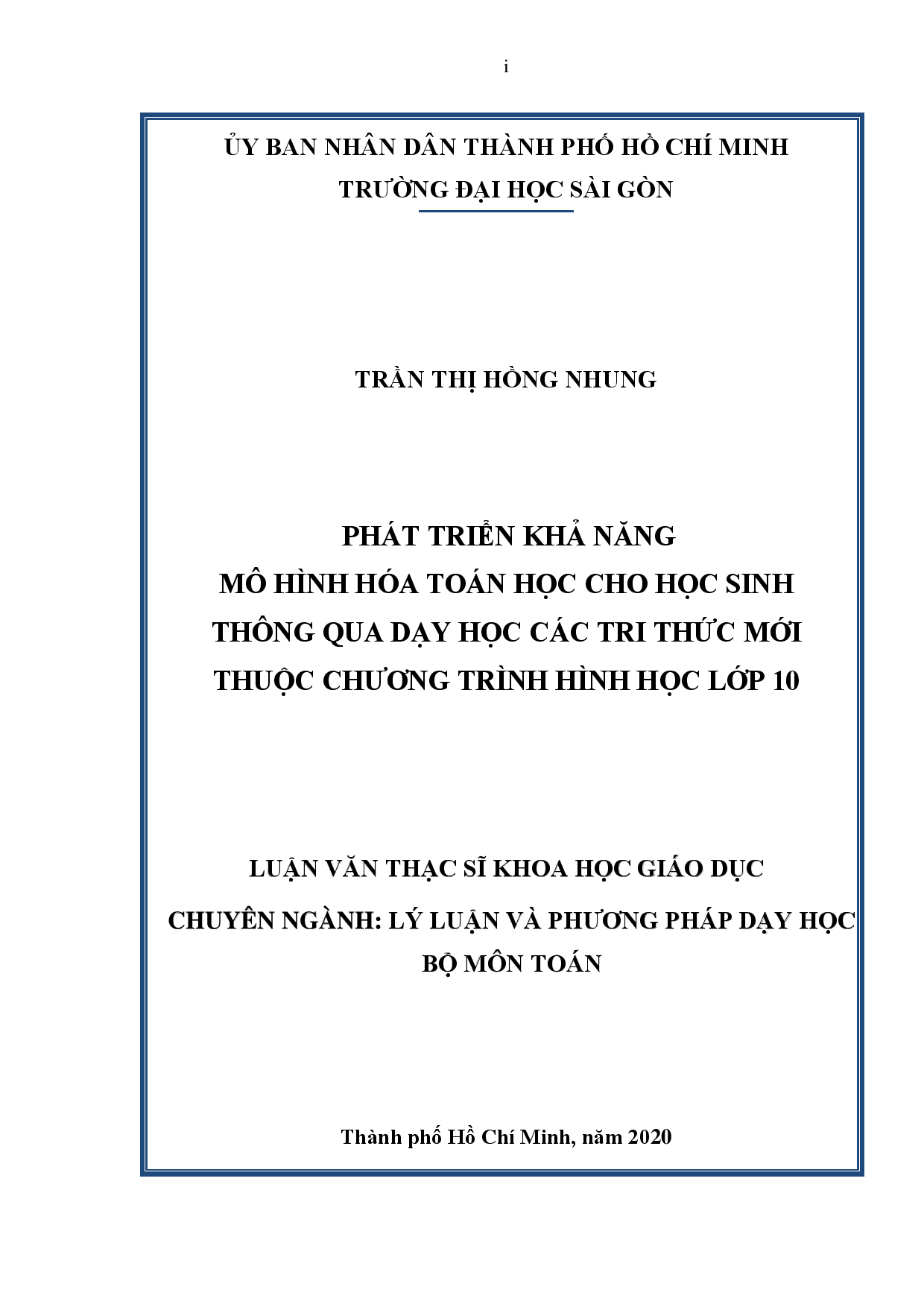 i

ỦY BAN NHÂN DÂN THÀNH PHỐ HỒ CHÍ MINH
TRƯỜNG ĐẠI HỌC SÀI GÒN

TRẦN THỊ HỒNG NHUNG

PHÁT TRIỂN KHẢ NĂNG
MÔ HÌNH HÓA TOÁN HỌC CHO HỌC SINH
THÔNG QUA DẠY HỌC CÁC TRI THỨC MỚI
THUỘC CHƯƠNG TRÌNH HÌNH HỌC LỚP 10

LUẬN VĂN THẠC SĨ KHOA HỌC GIÁO DỤC
CHUYÊN NGÀNH: LÝ LUẬN VÀ PHƯƠNG PHÁP DẠY HỌC BỘ MÔN TOÁN

Thành phố Hồ Chí Minh, năm 2020